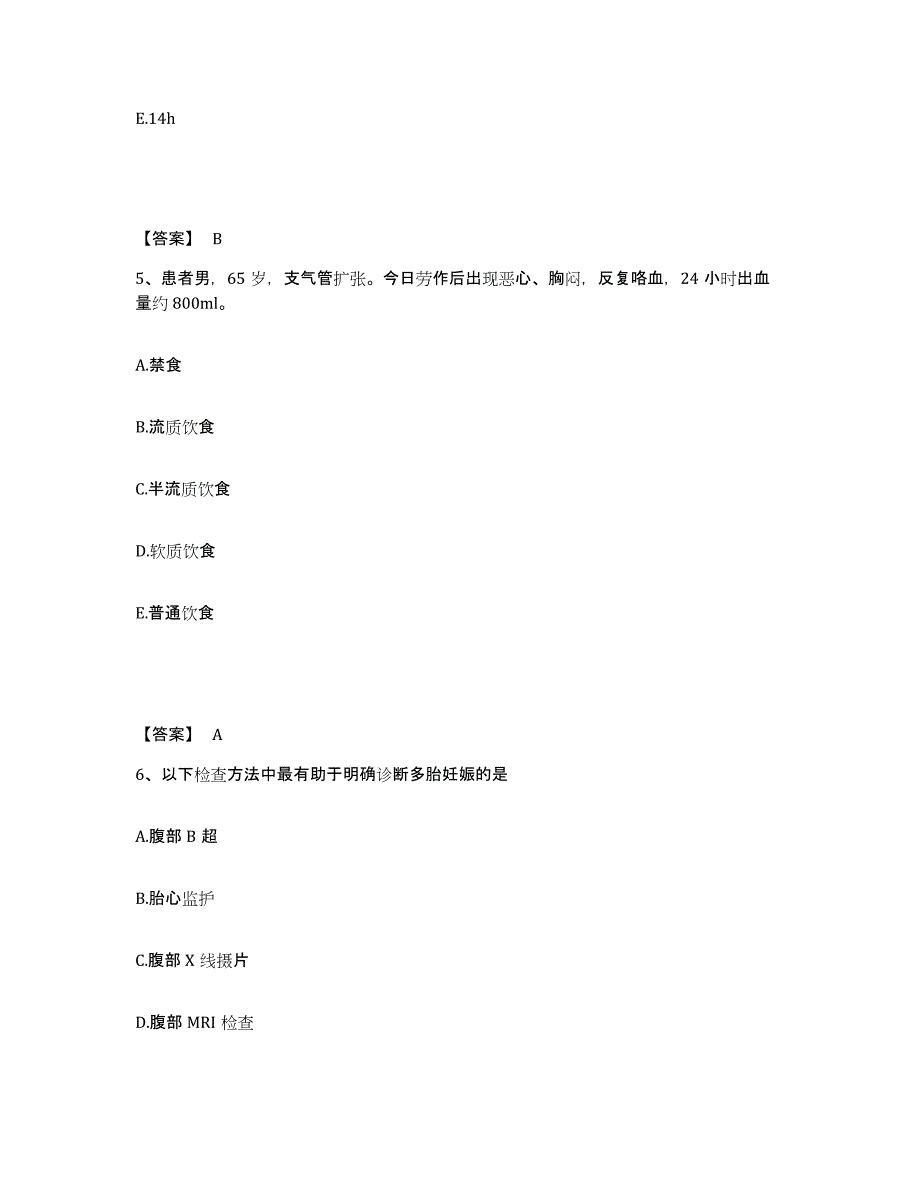 E.14h

【答案】 B

5、患者男，65 岁，支气管扩张。今日劳作后出现恶心、胸闷，反复咯血，24 小时出血量约 800ml。

A.禁食

B.流质饮食

C.半流质饮食

D.软质饮食

E.普通饮食

【答案】 A

6、以下检查方法中最有助于明确诊断多胎妊娠的是

A.腹部 B 超

B.胎心监护

C.腹部 X 线摄片

D.腹部 MRI 检查